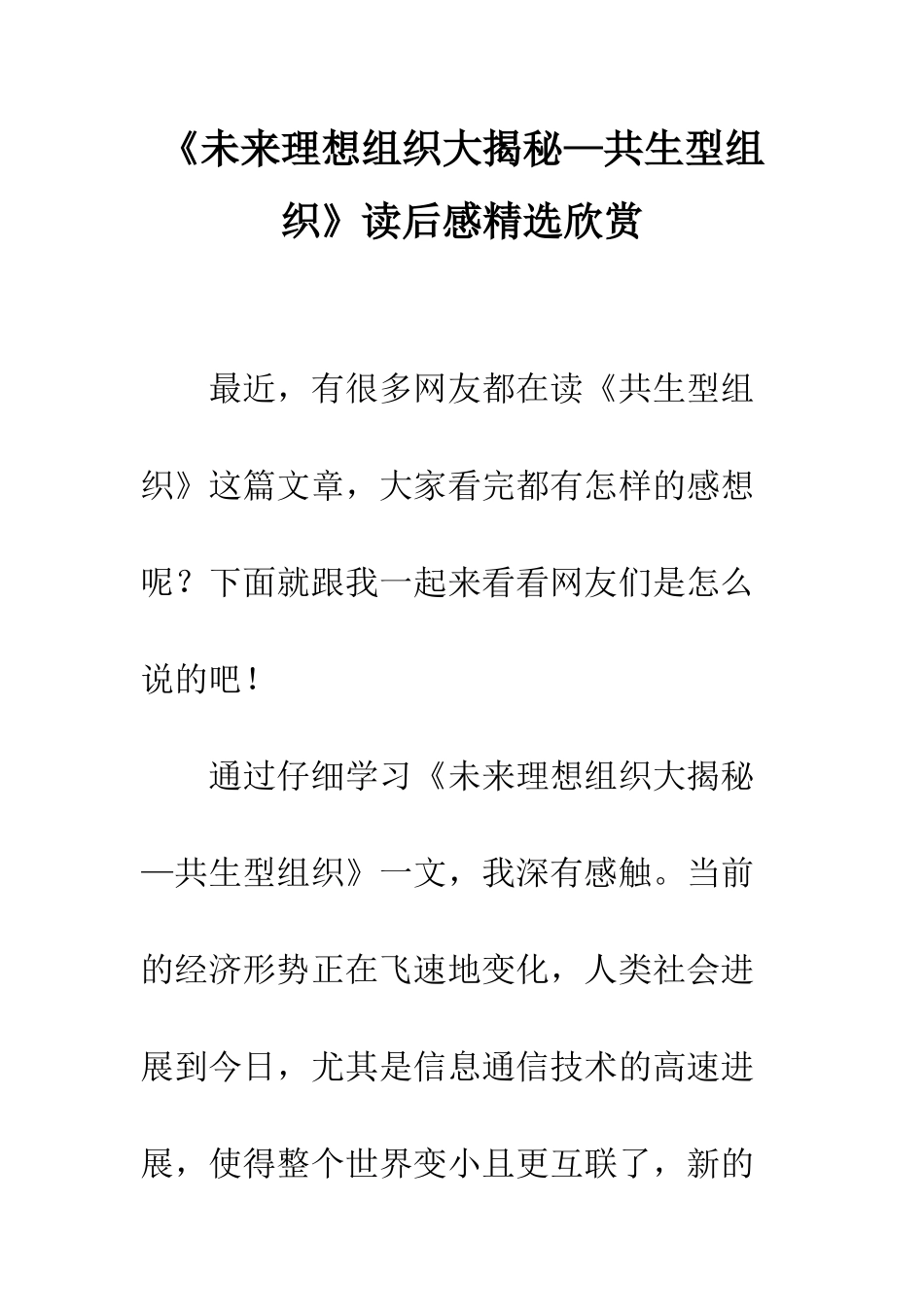 《未来理想组织大揭秘—共生型组织》读后感精选欣赏

最近，有很多网友都在读《共生型组织》这篇文章，大家看完都有怎样的感想呢？下面就跟我一起来看看网友们是怎么说的吧！

通过仔细学习《未来理想组织大揭秘—共生型组织》一文，我深有感触。当前的经济形势正在飞速地变化，人类社会进展到今日，尤其是信息通信技术的高速进展，使得整个世界变小且更互联了，新的